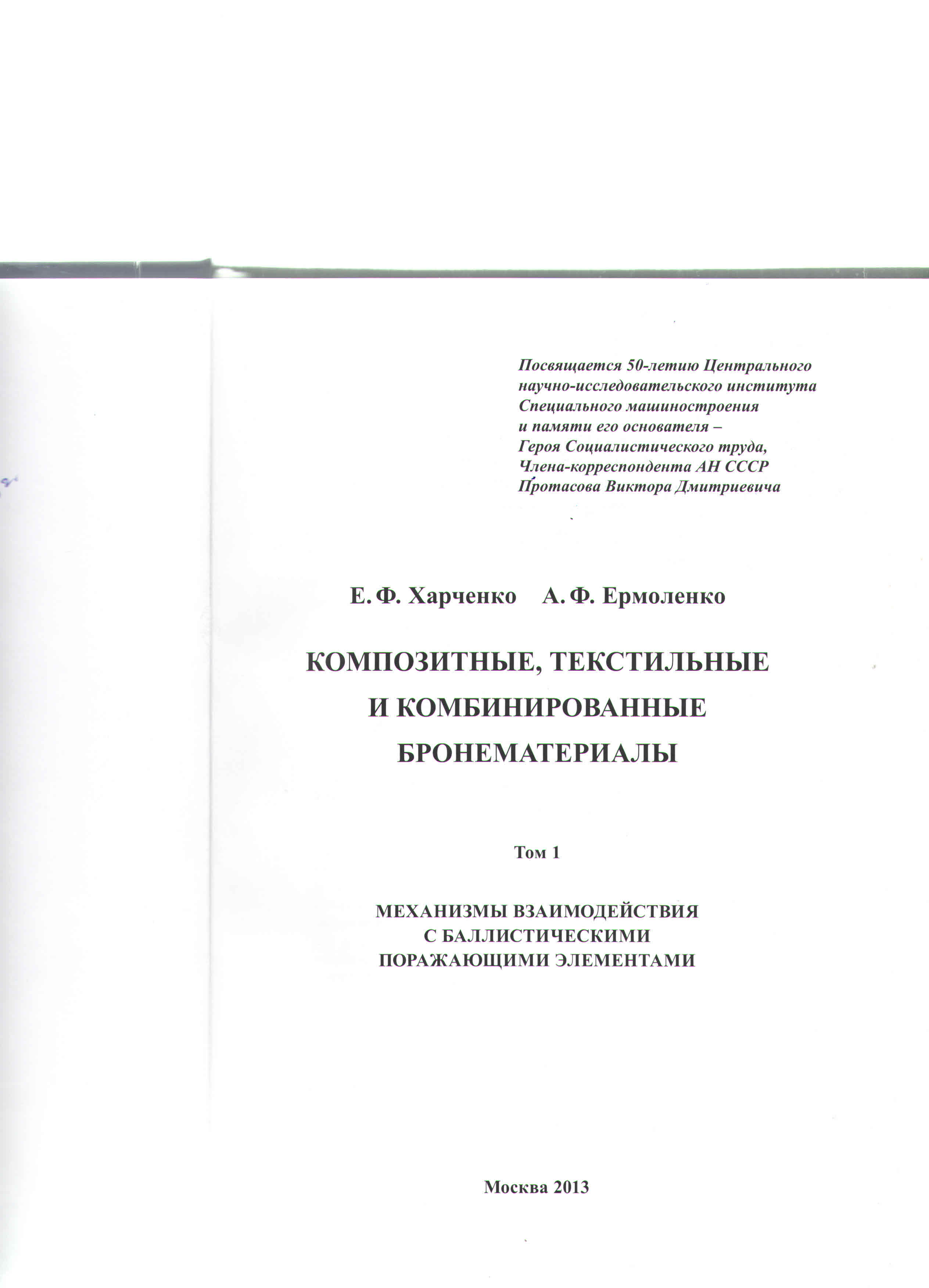 Посвящается 50-летию Центрального научно-исследовательского института Специального машиностроения и памяти его основателя – Героя Социалистического труда, Члена-корреспондента АН СССР Протасова Виктора Дмитриевича

Е. Ф. Харченко А. Ф. Ермоленко

КОМПОЗИТНЫЕ, ТЕКСТИЛЬНЫЕ И КОМБИНИРОВАННЫЕ БРОНЕМАТЕРИАЛЫ

Том 1

МЕХАНИЗМЫ ВЗАИМОДЕЙСТВИЯ С БАЛЛИСТИЧЕСКИМИ ПОРАЖАЮЩИМИ ЭЛЕМЕНТАМИ

Москва 2013